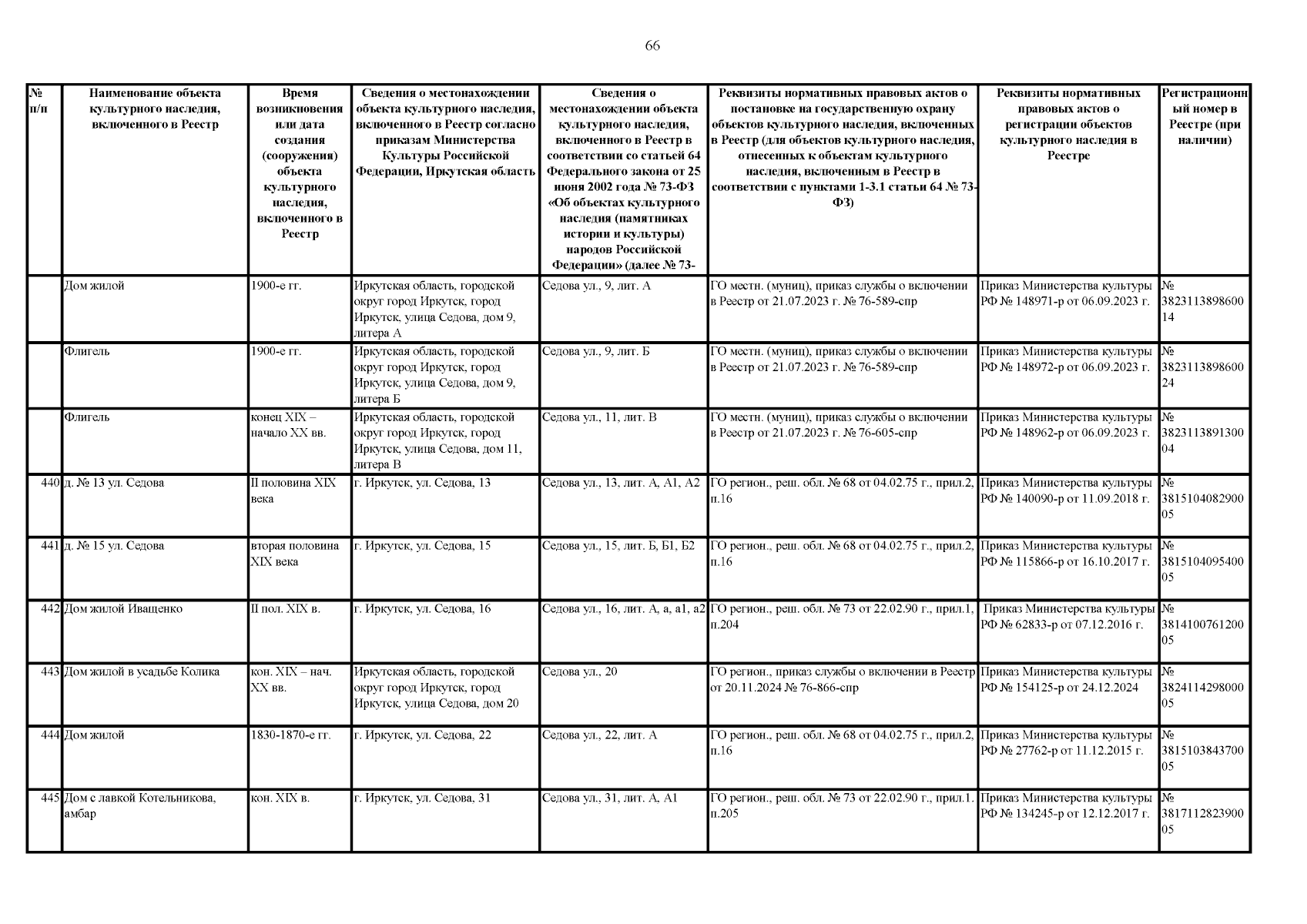 66

| № п/п | Наименование объекта культурного наследия, включенного в Реестр | Время возникновения или дата создания (сооружения) объекта культурного наследия, включенного в Реестр | Сведения о местонахождении объекта культурного наследия, включенного в Реестр согласно приказам Министерства Культуры Российской Федерации, Иркутская область | Сведения о местонахождении объекта культурного наследия, включенного в Реестр в соответствии со статьей 64 Федерального закона от 25 июня 2002 года № 73-ФЗ «Об объектах культурного наследия (памятниках истории и культуры) народов Российской Федерации» (далее № 73- | Реквизиты нормативных правовых актов о постановке на государственную охрану объектов культурного наследия, включенных в Реестр (для объектов культурного наследия, отнесенных к объектам культурного наследия, включенным в Реестр в соответствии с пунктами 1-3.1 статьи 64 № 73-ФЗ) | Реквизиты нормативных правовых актов о регистрации объектов культурного наследия в Реестре | Регистрационный номер в Реестре (при наличии) |
|---|---|---|---|---|---|---|---|
| | Дом жилой | 1900-е гг. | Иркутская область, городской округ город Иркутск, город Иркутск, улица Седова, дом 9, литера А | Седова ул., 9, лит. А | ГО местн. (муниц), приказ службы о включении в Реестр от 21.07.2023 г. № 76-589-спр | Приказ Министерства культуры РФ № 148971-р от 06.09.2023 г. | № 382311389860014 |
| | Флигель | 1900-е гг. | Иркутская область, городской округ город Иркутск, город Иркутск, улица Седова, дом 9, литера Б | Седова ул., 9, лит. Б | ГО местн. (муниц), приказ службы о включении в Реестр от 21.07.2023 г. № 76-589-спр | Приказ Министерства культуры РФ № 148972-р от 06.09.2023 г. | № 382311389860024 |
| | Флигель | конец XIX – начало XX вв. | Иркутская область, городской округ город Иркутск, город Иркутск, улица Седова, дом 11, литера В | Седова ул., 11, лит. В | ГО местн. (муниц), приказ службы о включении в Реестр от 21.07.2023 г. № 76-605-спр | Приказ Министерства культуры РФ № 148962-р от 06.09.2023 г. | № 382311389130004 |
| 440 | д. № 13 ул. Седова | II половина XIX века | г. Иркутск, ул. Седова, 13 | Седова ул., 13, лит. А, А1, А2 | ГО регион., реш. обл. № 68 от 04.02.75 г., прил.2, п.16 | Приказ Министерства культуры РФ № 140090-р от 11.09.2018 г. | № 381510408290005 |
| 441 | д. № 15 ул. Седова | вторая половина XIX века | г. Иркутск, ул. Седова, 15 | Седова ул., 15, лит. Б, Б1, Б2 | ГО регион., реш. обл. № 68 от 04.02.75 г., прил.2, п.16 | Приказ Министерства культуры РФ № 115866-р от 16.10.2017 г. | № 381510409540005 |
| 442 | Дом жилой Иващенко | II пол. XIX в. | г. Иркутск, ул. Седова, 16 | Седова ул., 16, лит. А, а, а1, а2 | ГО регион., реш. обл. № 73 от 22.02.90 г., прил.1, п.204 | Приказ Министерства культуры РФ № 62833-р от 07.12.2016 г. | № 381410076120005 |
| 443 | Дом жилой в усадьбе Колика | кон. XIX – нач. XX вв. | Иркутская область, городской округ город Иркутск, город Иркутск, улица Седова, дом 20 | Седова ул., 20 | ГО регион., приказ службы о включении в Реестр от 20.11.2024 № 76-866-спр | Приказ Министерства культуры РФ № 154125-р от 24.12.2024 | № 382411429800005 |
| 444 | Дом жилой | 1830-1870-е гг. | г. Иркутск, ул. Седова, 22 | Седова ул., 22, лит. А | ГО регион., реш. обл. № 68 от 04.02.75 г., прил.2, п.16 | Приказ Министерства культуры РФ № 27762-р от 11.12.2015 г. | № 381510384370005 |
| 445 | Дом с лавкой Котельникова, амбар | кон. XIX в. | г. Иркутск, ул. Седова, 31 | Седова ул., 31, лит. А, А1 | ГО регион., реш. обл. № 73 от 22.02.90 г., прил.1. п.205 | Приказ Министерства культуры РФ № 134245-р от 12.12.2017 г. | № 381711282390005 |